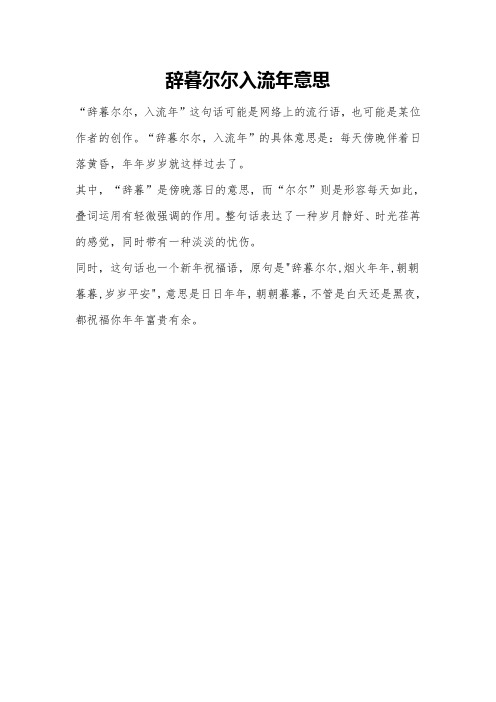 辞暮尔尔入流年意思

“辞暮尔尔，入流年”这句话可能是网络上的流行语，也可能是某位作者的创作。“辞暮尔尔，入流年”的具体意思是：每天傍晚伴着日落黄昏，年年岁岁就这样过去了。

其中，“辞暮”是傍晚落日的意思，而“尔尔”则是形容每天如此，叠词运用有轻微强调的作用。整句话表达了一种岁月静好、时光荏苒的感觉，同时带有一种淡淡的忧伤。

同时，这句话也一个新年祝福语，原句是"辞暮尔尔，烟火年年，朝朝暮暮，岁岁平安"，意思是日日年年，朝朝暮暮，不管是白天还是黑夜，都祝福你年年富贵有余。